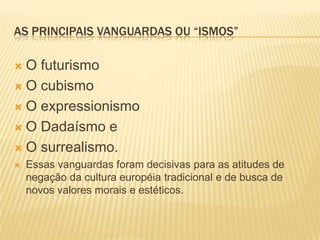 AS PRINCIPAIS VANGUARDAS OU “ISMOS”

O futurismo
O cubismo
O expressionismo
O Dadaísmo e
O surrealismo.
Essas vanguardas foram decisivas para as atitudes de negação da cultura européia tradicional e de busca de novos valores morais e estéticos.